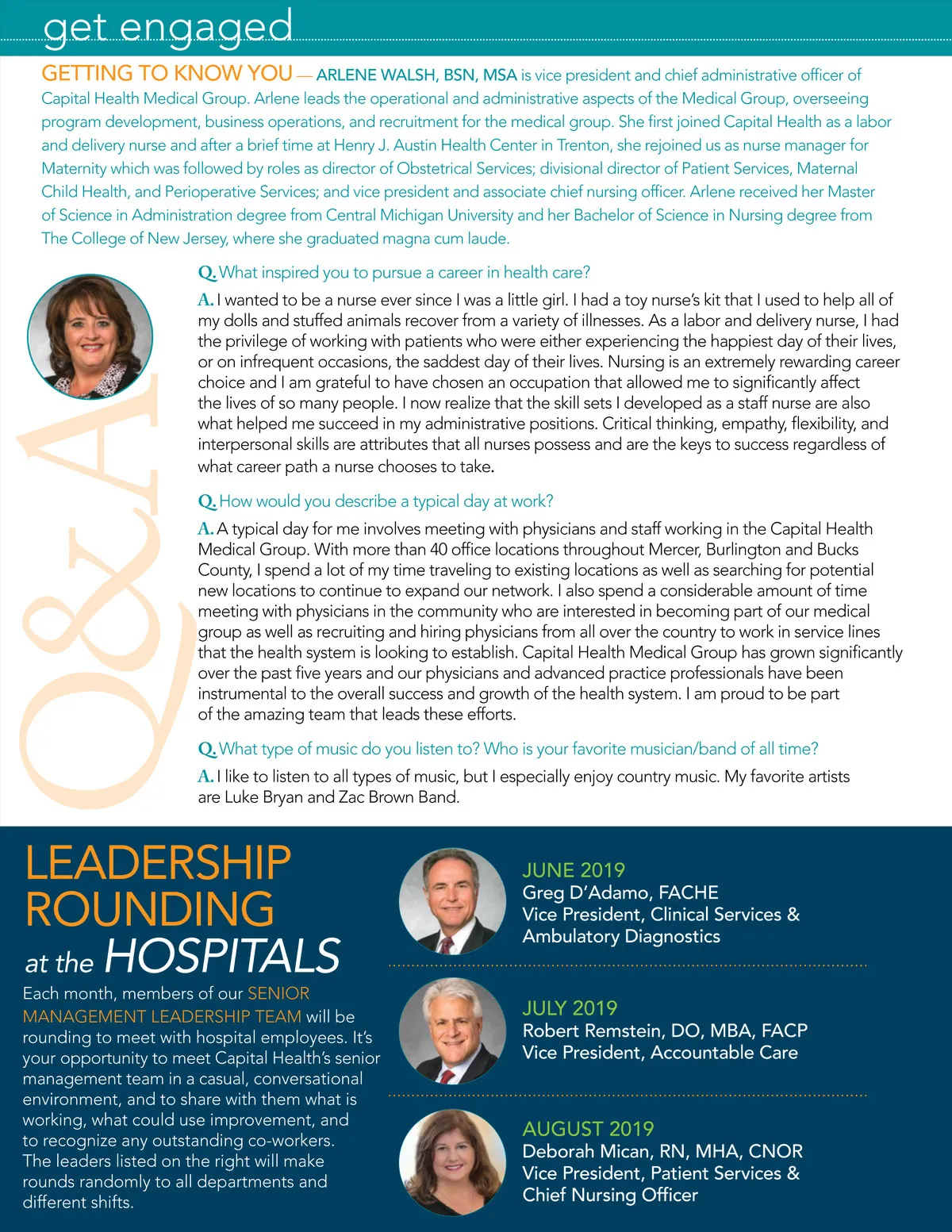 get engaged

GETTING TO KNOW YOU — ARLENE WALSH, BSN, MSA is vice president and chief administrative officer of Capital Health Medical Group. Arlene leads the operational and administrative aspects of the Medical Group, overseeing program development, business operations, and recruitment for the medical group. She first joined Capital Health as a labor and delivery nurse and after a brief time at Henry J. Austin Health Center in Trenton, she rejoined us as nurse manager for Maternity which was followed by roles as director of Obstetrical Services; divisional director of Patient Services, Maternal Child Health, and Perioperative Services; and vice president and associate chief nursing officer. Arlene received her Master of Science in Administration degree from Central Michigan University and her Bachelor of Science in Nursing degree from The College of New Jersey, where she graduated magna cum laude.

Q&A

Q. What inspired you to pursue a career in health care?

A. I wanted to be a nurse ever since I was a little girl. I had a toy nurse's kit that I used to help all of my dolls and stuffed animals recover from a variety of illnesses. As a labor and delivery nurse, I had the privilege of working with patients who were either experiencing the happiest day of their lives, or on infrequent occasions, the saddest day of their lives. Nursing is an extremely rewarding career choice and I am grateful to have chosen an occupation that allowed me to significantly affect the lives of so many people. I now realize that the skill sets I developed as a staff nurse are also what helped me succeed in my administrative positions. Critical thinking, empathy, flexibility, and interpersonal skills are attributes that all nurses possess and are the keys to success regardless of what career path a nurse chooses to take.

Q. How would you describe a typical day at work?

A. A typical day for me involves meeting with physicians and staff working in the Capital Health Medical Group. With more than 40 office locations throughout Mercer, Burlington and Bucks County, I spend a lot of my time traveling to existing locations as well as searching for potential new locations to continue to expand our network. I also spend a considerable amount of time meeting with physicians in the community who are interested in becoming part of our medical group as well as recruiting and hiring physicians from all over the country to work in service lines that the health system is looking to establish. Capital Health Medical Group has grown significantly over the past five years and our physicians and advanced practice professionals have been instrumental to the overall success and growth of the health system. I am proud to be part of the amazing team that leads these efforts.

Q. What type of music do you listen to? Who is your favorite musician/band of all time?

A. I like to listen to all types of music, but I especially enjoy country music. My favorite artists are Luke Bryan and Zac Brown Band.

LEADERSHIP ROUNDING at the HOSPITALS

Each month, members of our SENIOR MANAGEMENT LEADERSHIP TEAM will be rounding to meet with hospital employees. It's your opportunity to meet Capital Health's senior management team in a casual, conversational environment, and to share with them what is working, what could use improvement, and to recognize any outstanding co-workers. The leaders listed on the right will make rounds randomly to all departments and different shifts.

JUNE 2019
Greg D'Adamo, FACHE
Vice President, Clinical Services & Ambulatory Diagnostics

JULY 2019
Robert Remstein, DO, MBA, FACP
Vice President, Accountable Care

AUGUST 2019
Deborah Mican, RN, MHA, CNOR
Vice President, Patient Services & Chief Nursing Officer